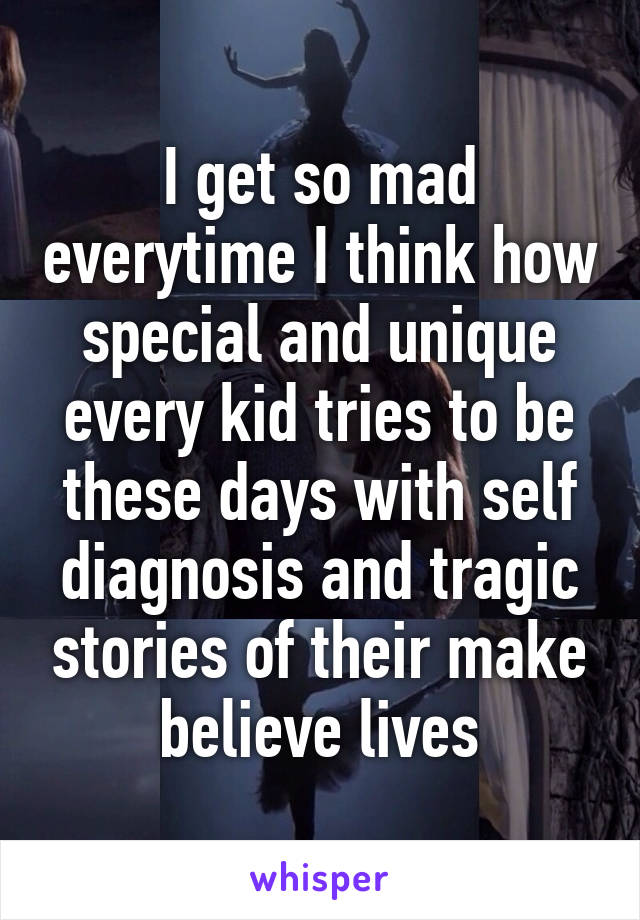 I get so mad everytime I think how special and unique every kid tries to be these days with self diagnosis and tragic stories of their make believe lives

whisper